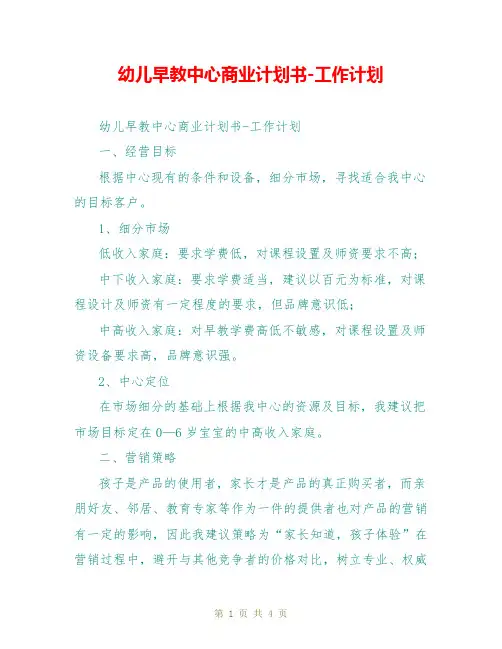 幼儿早教中心商业计划书-工作计划

幼儿早教中心商业计划书-工作计划

一、经营目标

根据中心现有的条件和设备，细分市场，寻找适合我中心的目标客户。

1、细分市场

低收入家庭：要求学费低，对课程设置及师资要求不高；

中下收入家庭：要求学费适当，建议以百元为标准，对课程设计及师资有一定程度的要求，但品牌意识低；

中高收入家庭：对早教学费高低不敏感，对课程设置及师资设备要求高，品牌意识强。

2、中心定位

在市场细分的基础上根据我中心的资源及目标，我建议把市场目标定在0—6岁宝宝的中高收入家庭。

二、营销策略

孩子是产品的使用者，家长才是产品的真正购买者，而亲朋好友、邻居、教育专家等作为一件的提供者也对产品的营销有一定的影响，因此我建议策略为“家长知道，孩子体验”在营销过程中，避开与其他竞争者的价格对比，树立专业、权威

第 1 页 共 4 页